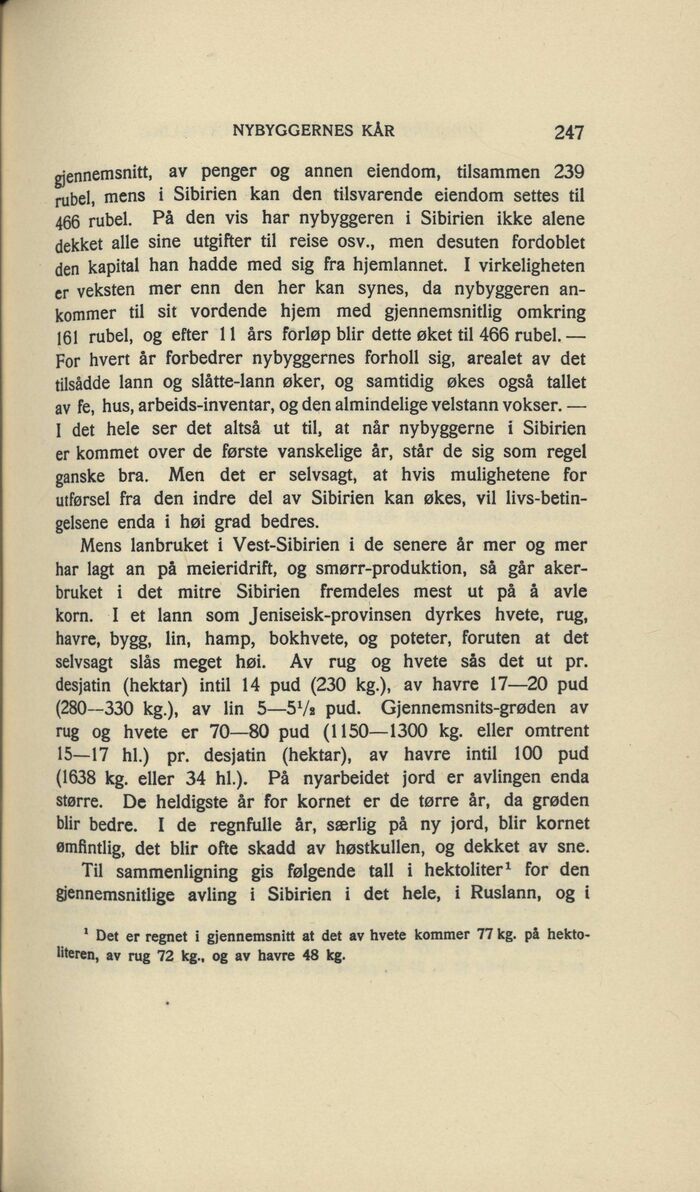 NYBYGGERNES KÅR 247

gjennemsnitt, av penger og annen eiendom, tilsammen 239 rubel, mens i Sibirien kan den tilsvarende eiendom settes til 466 rubel. På den vis har nybyggeren i Sibirien ikke alene dekket alle sine utgifter til reise osv., men desuten fordoblet den kapital han hadde med sig fra hjemlannet. I virkeligheten er veksten mer enn den her kan synes, da nybyggeren ankommer til sit vordende hjem med gjennemsnitlig omkring 161 rubel, og efter 11 års forløp blir dette øket til 466 rubel. — For hvert år forbedrer nybyggernes forholl sig, arealet av det tilsådde lann og slåtte-lann øker, og samtidig økes også tallet av fe, hus, arbeids-inventar, og den almindelige velstann vokser. — I det hele ser det altså ut til, at når nybyggerne i Sibirien er kommet over de første vanskelige år, står de sig som regel ganske bra. Men det er selvsagt, at hvis mulighetene for utførsel fra den indre del av Sibirien kan økes, vil livs-betingelsene enda i høi grad bedres.

Mens lanbruket i Vest-Sibirien i de senere år mer og mer har lagt an på meieridrift, og smørr-produktion, så går akerbruket i det mitre Sibirien fremdeles mest ut på å avle korn. I et lann som Jeniseisk-provinsen dyrkes hvete, rug, havre, bygg, lin, hamp, bokhvete, og poteter, foruten at det selvsagt slås meget høi. Av rug og hvete sås det ut pr. desjatin (hektar) intil 14 pud (230 kg.), av havre 17—20 pud (280—330 kg.), av lin 5—5$\frac{1}{2}$ pud. Gjennemsnits-grøden av rug og hvete er 70—80 pud (1150—1300 kg. eller omtrent 15—17 hl.) pr. desjatin (hektar), av havre intil 100 pud (1638 kg. eller 34 hl.). På nyarbeidet jord er avlingen enda større. De heldigste år for kornet er de tørre år, da grøden blir bedre. I de regnfulle år, særlig på ny jord, blir kornet ømfintlig, det blir ofte skadd av høstkullen, og dekket av sne.

Til sammenligning gis følgende tall i hektoliter$^1$ for den gjennemsnitlige avling i Sibirien i det hele, i Ruslann, og i

$^1$ Det er regnet i gjennemsnitt at det av hvete kommer 77 kg. på hektoliteren, av rug 72 kg., og av havre 48 kg.